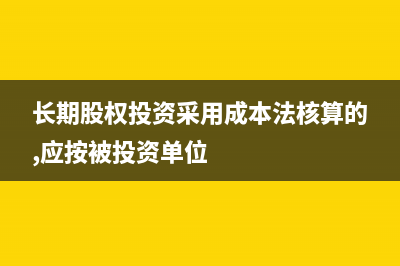 长期股权投资采用成本法核算的,应按被投资单位